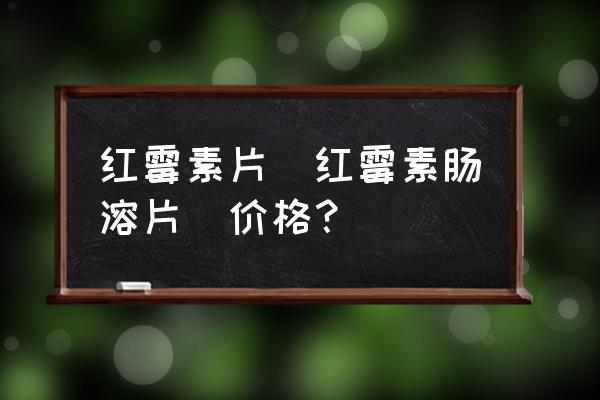 红霉素片 红霉素肠溶片 价格?